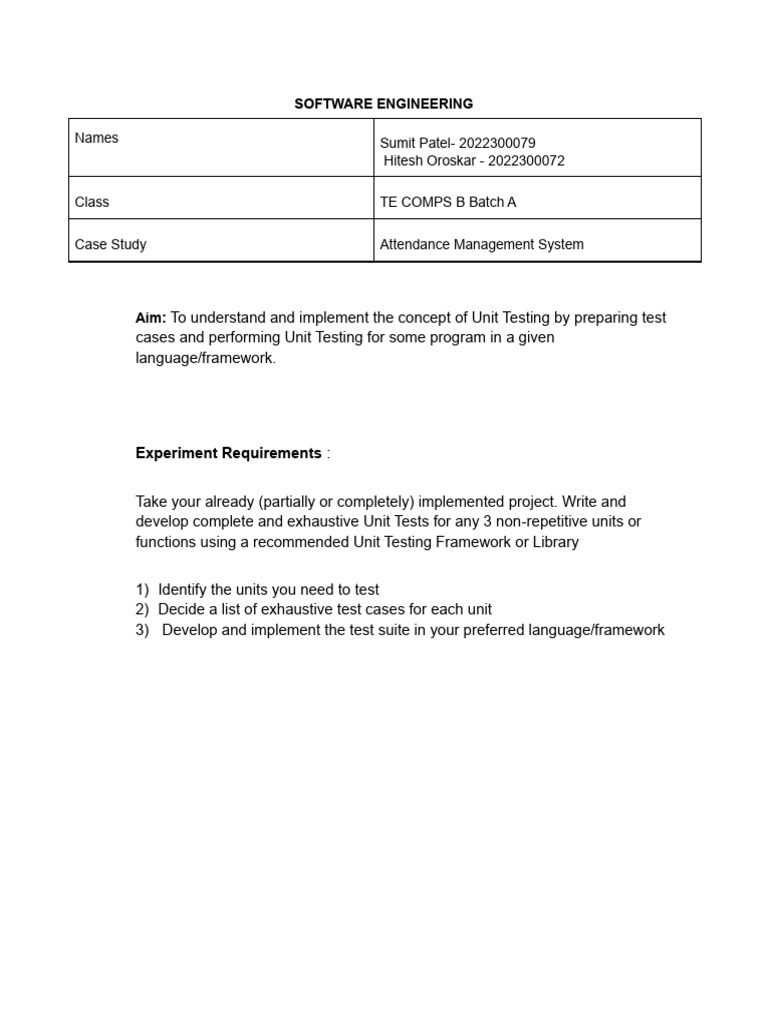 SOFTWARE ENGINEERING

| Names | Sumit Patel- 2022300079 Hitesh Oroskar - 2022300072 |
|---|---|
| Class | TE COMPS B Batch A |
| Case Study | Attendance Management System |

Aim: To understand and implement the concept of Unit Testing by preparing test cases and performing Unit Testing for some program in a given language/framework.

Experiment Requirements :

Take your already (partially or completely) implemented project. Write and develop complete and exhaustive Unit Tests for any 3 non-repetitive units or functions using a recommended Unit Testing Framework or Library

1) Identify the units you need to test
2) Decide a list of exhaustive test cases for each unit
3) Develop and implement the test suite in your preferred language/framework